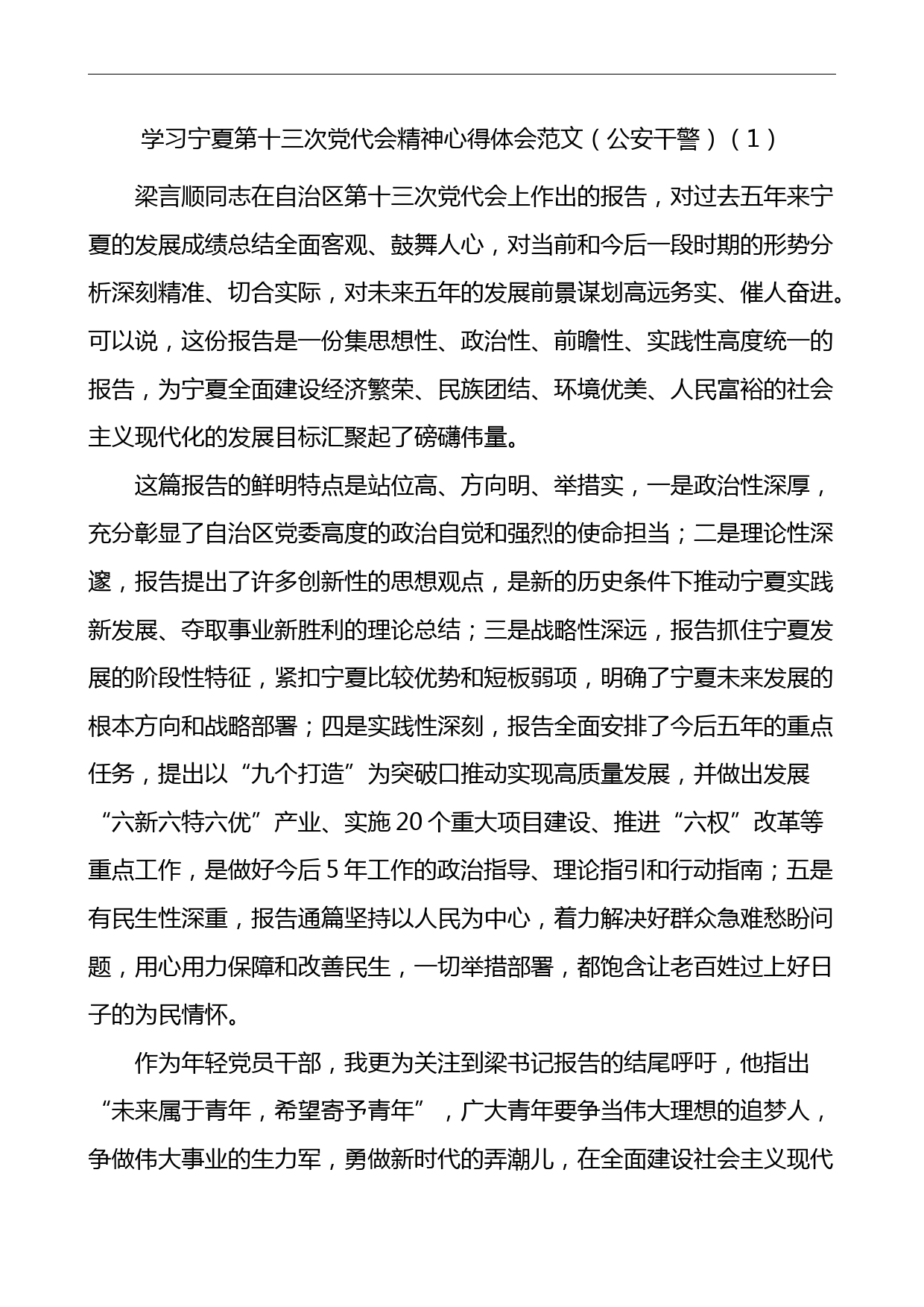 学习宁夏第十三次党代会精神心得体会范文（公安干警）（1）

梁言顺同志在自治区第十三次党代会上作出的报告，对过去五年来宁夏的发展成绩总结全面客观、鼓舞人心，对当前和今后一段时期的形势分析深刻精准、切合实际，对未来五年的发展前景谋划高远务实、催人奋进。可以说，这份报告是一份集思想性、政治性、前瞻性、实践性高度统一的报告，为宁夏全面建设经济繁荣、民族团结、环境优美、人民富裕的社会主义现代化的发展目标汇聚起了磅礴伟量。

这篇报告的鲜明特点是站位高、方向明、举措实，一是政治性深厚，充分彰显了自治区党委高度的政治自觉和强烈的使命担当；二是理论性深邃，报告提出了许多创新性的思想观点，是新的历史条件下推动宁夏实践新发展、夺取事业新胜利的理论总结；三是战略性深远，报告抓住宁夏发展的阶段性特征，紧扣宁夏比较优势和短板弱项，明确了宁夏未来发展的根本方向和战略部署；四是实践性深刻，报告全面安排了今后五年的重点任务，提出以“九个打造”为突破口推动实现高质量发展，并做出发展“六新六特六优”产业、实施20个重大项目建设、推进“六权”改革等重点工作，是做好今后5年工作的政治指导、理论指引和行动指南；五是有民生性深重，报告通篇坚持以人民为中心，着力解决好群众急难愁盼问题，用心用力保障和改善民生，一切举措部署，都饱含让老百姓过上好日子的为民情怀。

作为年轻党员干部，我更为关注到梁书记报告的结尾呼吁，他指出“未来属于青年，希望寄予青年”，广大青年要争当伟大理想的追梦人，争做伟大事业的生力军，勇做新时代的弄潮儿，在全面建设社会主义现代